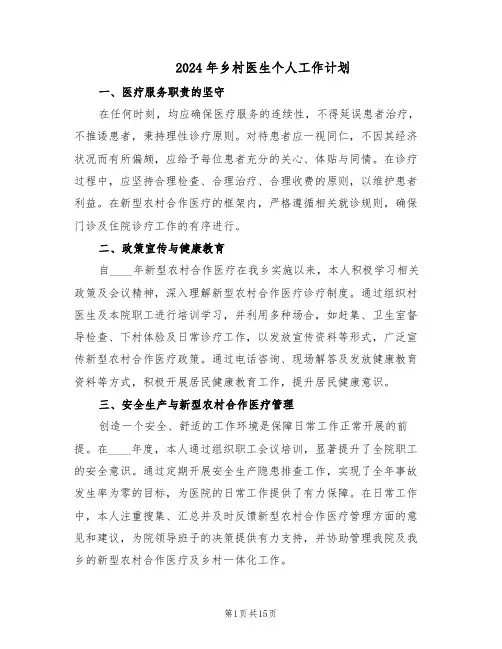 2024年乡村医生个人工作计划

一、医疗服务职责的坚守

在任何时刻，均应确保医疗服务的连续性，不得延误患者治疗，不推诿患者，秉持理性诊疗原则。对待患者应一视同仁，不因其经济状况而有所偏颇，应给予每位患者充分的关心、体贴与同情。在诊疗过程中，应坚持合理检查、合理治疗、合理收费的原则，以维护患者利益。在新型农村合作医疗的框架内，严格遵循相关就诊规则，确保门诊及住院诊疗工作的有序进行。

二、政策宣传与健康教育

自____年新型农村合作医疗在我乡实施以来，本人积极学习相关政策及会议精神，深入理解新型农村合作医疗诊疗制度。通过组织村医生及本院职工进行培训学习，并利用多种场合，如赶集、卫生室督导检查、下村体验及日常诊疗工作，以发放宣传资料等形式，广泛宣传新型农村合作医疗政策。通过电话咨询、现场解答及发放健康教育资料等方式，积极开展居民健康教育工作，提升居民健康意识。

三、安全生产与新型农村合作医疗管理

创造一个安全、舒适的工作环境是保障日常工作正常开展的前提。在____年度，本人通过组织职工会议培训，显著提升了全院职工的安全意识。通过定期开展安全生产隐患排查工作，实现了全年事故发生率为零的目标，为医院的日常工作提供了有力保障。在日常工作中，本人注重搜集、汇总并及时反馈新型农村合作医疗管理方面的意见和建议，为院领导班子的决策提供有力支持，并协助管理我院及我乡的新型农村合作医疗及乡村一体化工作。

第1页共15页